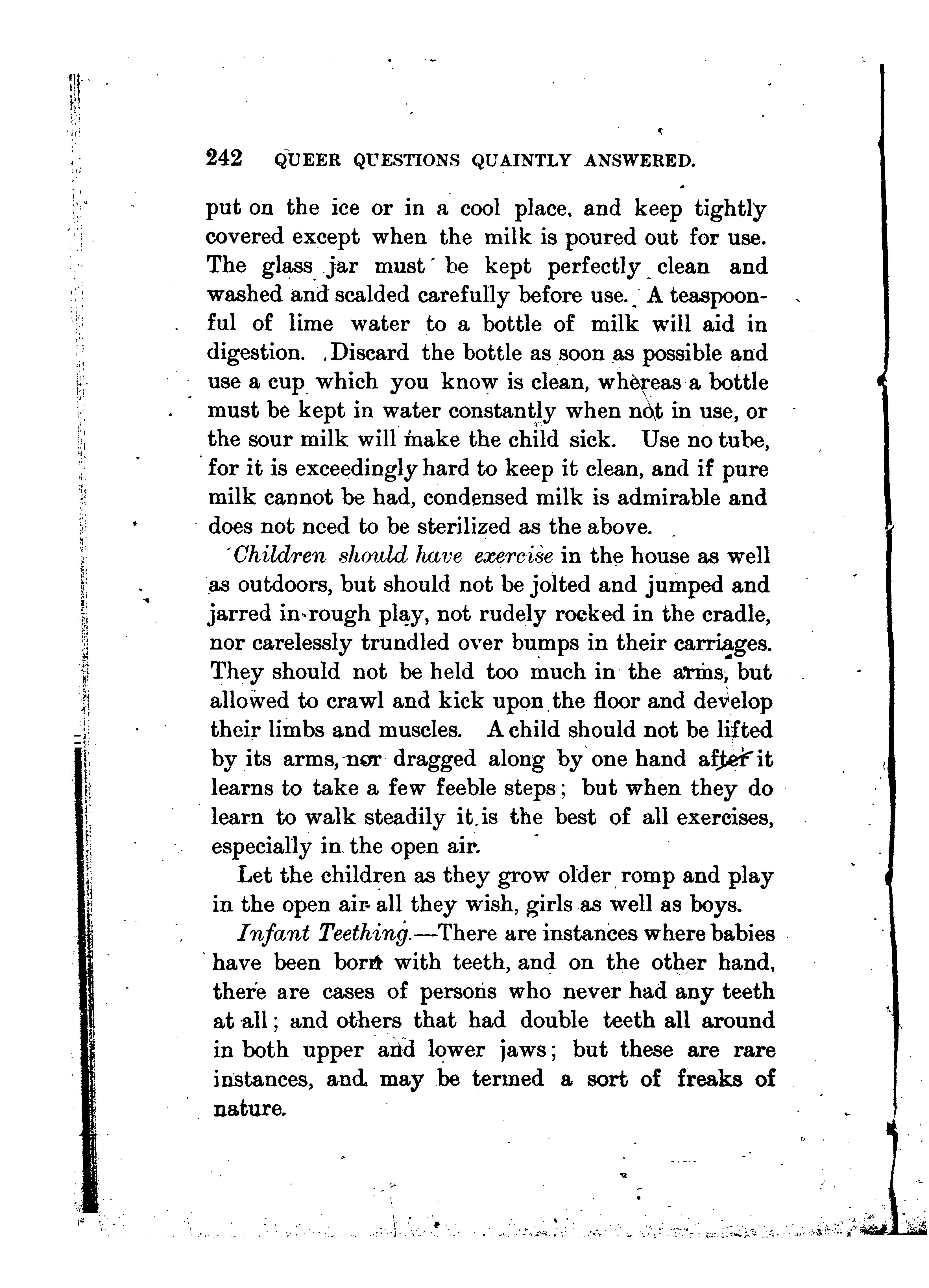 242 QUEER QUESTIONS QUAINTLY ANSWERED.

put on the ice or in a cool place, and keep tightly covered except when the milk is poured out for use. The glass jar must be kept perfectly clean and washed and scalded carefully before use. A teaspoonful of lime water to a bottle of milk will aid in digestion. Discard the bottle as soon as possible and use a cup which you know is clean, whereas a bottle must be kept in water constantly when not in use, or the sour milk will make the child sick. Use no tube, for it is exceedingly hard to keep it clean, and if pure milk cannot be had, condensed milk is admirable and does not need to be sterilized as the above.

Children should have exercise in the house as well as outdoors, but should not be jolted and jumped and jarred in rough play, not rudely rocked in the cradle, nor carelessly trundled over bumps in their carriages. They should not be held too much in the arms, but allowed to crawl and kick upon the floor and develop their limbs and muscles. A child should not be lifted by its arms, nor dragged along by one hand after it learns to take a few feeble steps; but when they do learn to walk steadily it is the best of all exercises, especially in the open air.

Let the children as they grow older romp and play in the open air all they wish, girls as well as boys.

Infant Teething.—There are instances where babies have been born with teeth, and on the other hand, there are cases of persons who never had any teeth at all; and others that had double teeth all around in both upper and lower jaws; but these are rare instances, and may be termed a sort of freaks of nature.